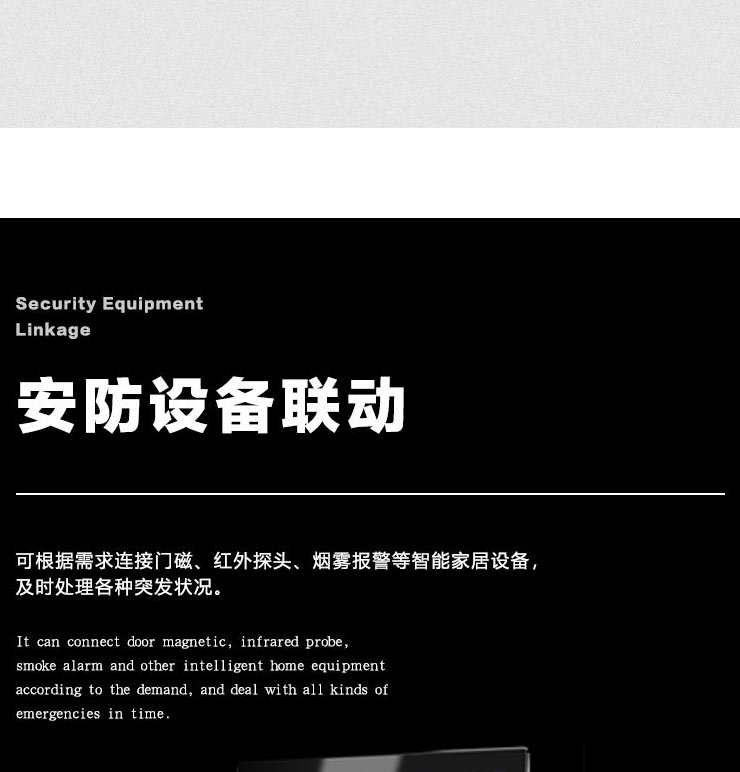 Security Equipment
Linkage

安防设备联动

可根据需求连接门磁、红外探头、烟雾报警等智能家居设备，及时处理各种突发状况。

It can connect door magnetic, infrared probe, smoke alarm and other intelligent home equipment according to the demand, and deal with all kinds of emergencies in time.